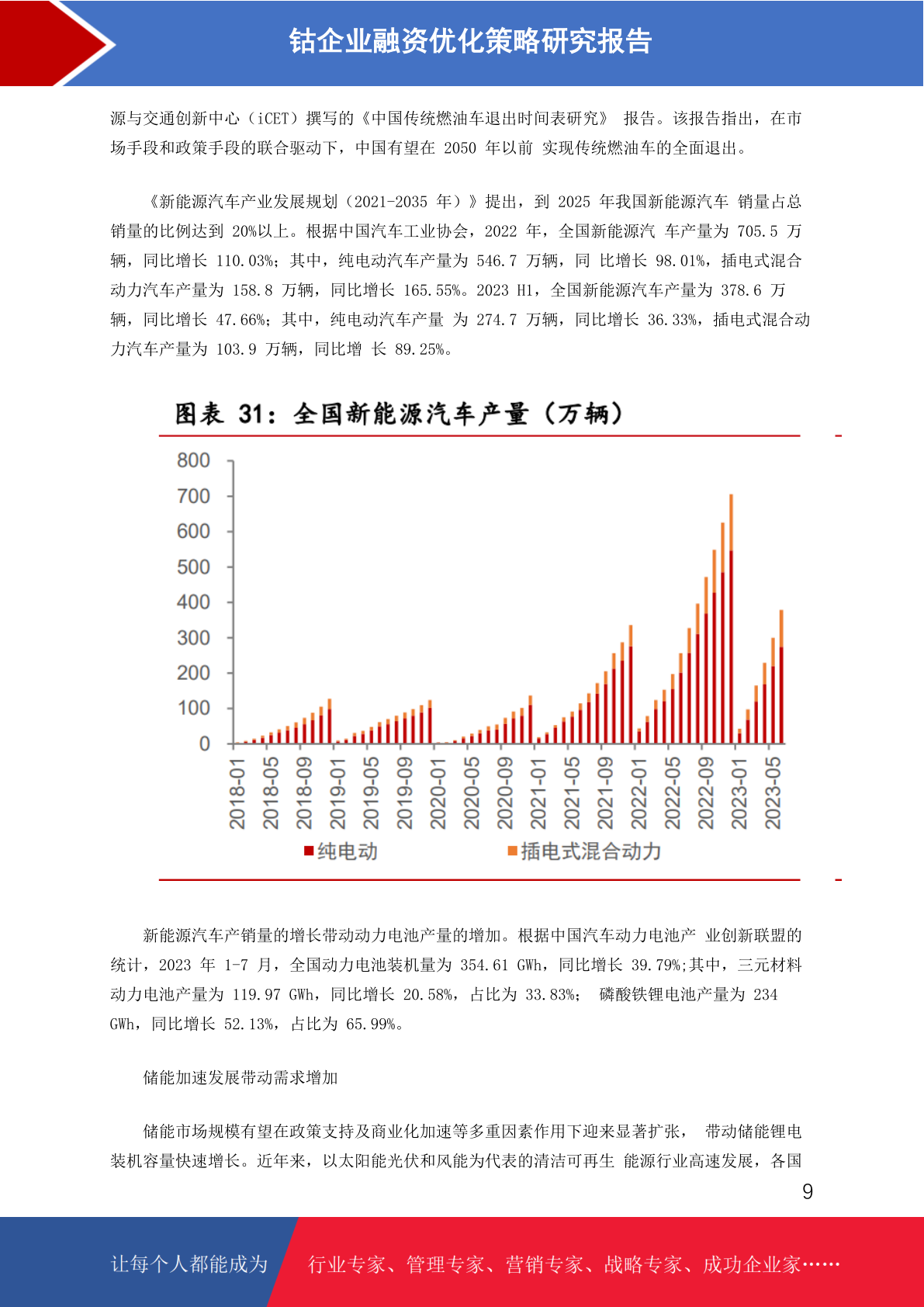 钴企业融资优化策略研究报告

源与交通创新中心（iCET）撰写的《中国传统燃油车退出时间表研究》 报告。该报告指出，在市场手段和政策手段的联合驱动下，中国有望在 2050 年以前 实现传统燃油车的全面退出。

《新能源汽车产业发展规划（2021-2035 年）》提出，到 2025 年我国新能源汽车 销量占总销量的比例达到 20%以上。根据中国汽车工业协会，2022 年，全国新能源汽 车产量为 705.5 万辆，同比增长 110.03%；其中，纯电动汽车产量为 546.7 万辆，同 比增长 98.01%，插电式混合动力汽车产量为 158.8 万辆，同比增长 165.55%。2023 H1，全国新能源汽车产量为 378.6 万辆，同比增长 47.66%；其中，纯电动汽车产量 为 274.7 万辆，同比增长 36.33%，插电式混合动力汽车产量为 103.9 万辆，同比增 长 89.25%。

图表 31：全国新能源汽车产量（万辆）

800
700
600
500
400
300
200
100
0

2018-01 2018-05 2018-09 2019-01 2019-05 2019-09 2020-01 2020-05 2020-09 2021-01 2021-05 2021-09 2022-01 2022-05 2022-09 2023-01 2023-05

纯电动 插电式混合动力

新能源汽车产销量的增长带动动力电池产量的增加。根据中国汽车动力电池产 业创新联盟的统计，2023 年 1-7 月，全国动力电池装机量为 354.61 GWh，同比增长 39.79%;其中，三元材料动力电池产量为 119.97 GWh，同比增长 20.58%，占比为 33.83%； 磷酸铁锂电池产量为 234 GWh，同比增长 52.13%，占比为 65.99%。

储能加速发展带动需求增加

储能市场规模有望在政策支持及商业化加速等多重因素作用下迎来显著扩张， 带动储能锂电装机容量快速增长。近年来，以太阳能光伏和风能为代表的清洁可再生 能源行业高速发展，各国

9

让每个人都能成为 行业专家、管理专家、营销专家、战略专家、成功企业家……